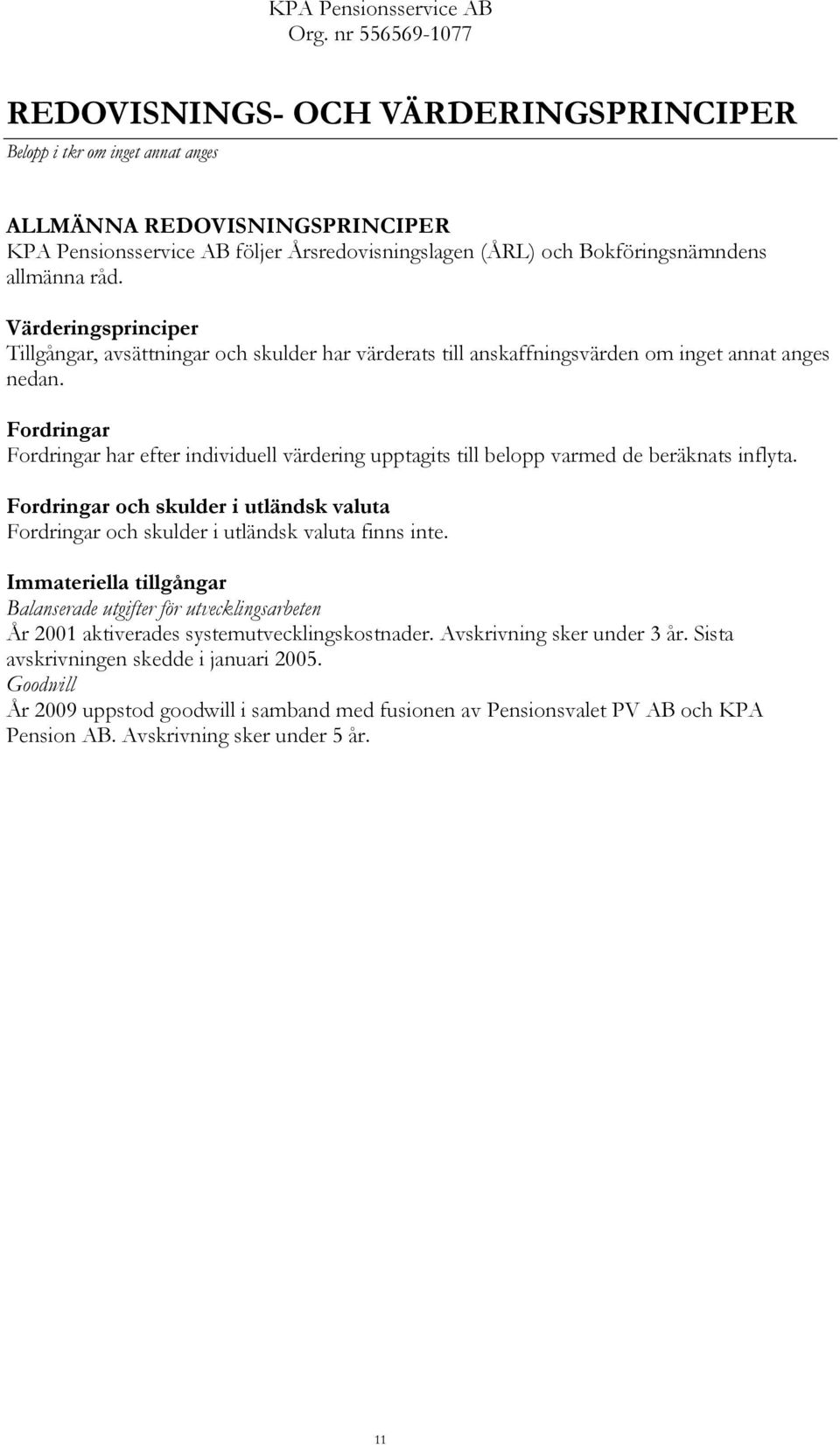 KPA Pensionsservice AB
Org. nr 556569-1077

REDOVISNINGS- OCH VÄRDERINGSPRINCIPER
Belopp i tkr om inget annat anges

ALLMÄNNA REDOVISNINGSPRINCIPER
KPA Pensionsservice AB följer Årsredovisningslagen (ÅRL) och Bokföringsnämndens allmänna råd.

Värderingsprinciper
Tillgångar, avsättningar och skulder har värderats till anskaffningsvärden om inget annat anges nedan.

Fordringar
Fordringar har efter individuell värdering upptagits till belopp varmed de beräknats inflyta.

Fordringar och skulder i utländsk valuta
Fordringar och skulder i utländsk valuta finns inte.

Immateriella tillgångar
Balanserade utgifter för utvecklingsarbeten
År 2001 aktiverades systemutvecklingskostnader. Avskrivning sker under 3 år. Sista avskrivningen skedde i januari 2005.
Goodwill
År 2009 uppstod goodwill i samband med fusionen av Pensionsvalet PV AB och KPA Pension AB. Avskrivning sker under 5 år.

11